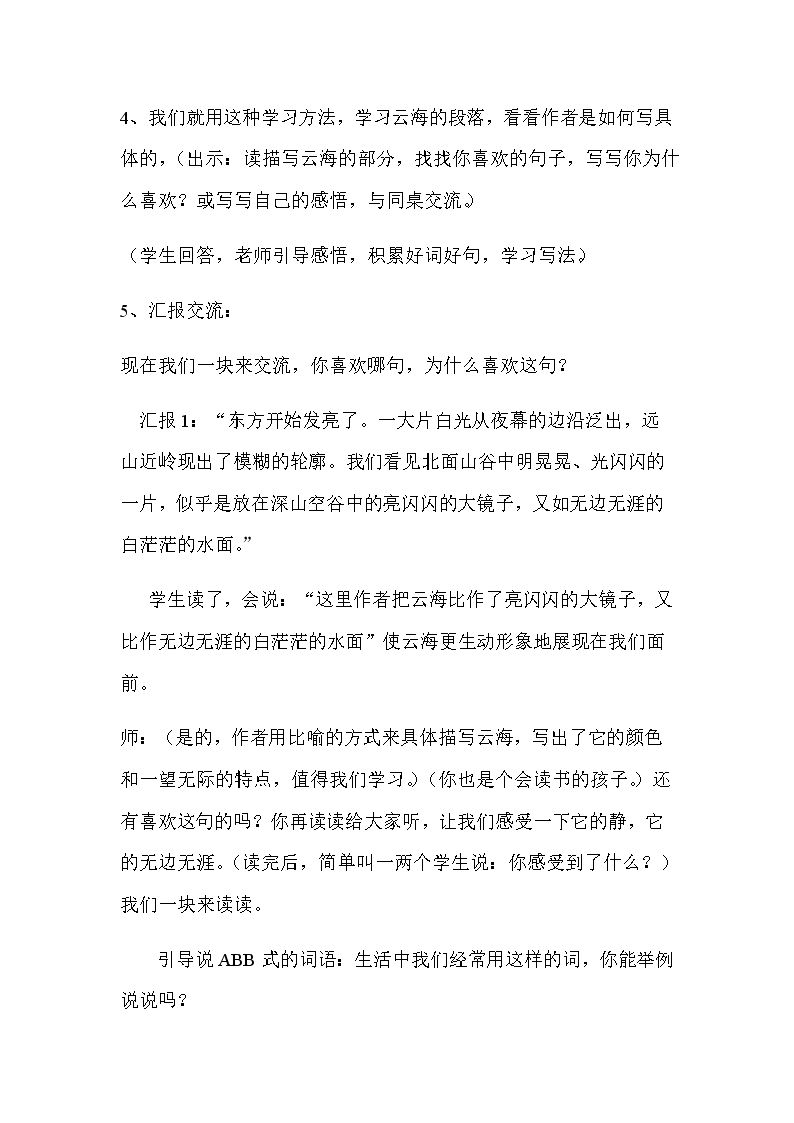 4、我们就用这种学习方法，学习云海的段落，看看作者是如何写具体的，（出示：读描写云海的部分，找找你喜欢的句子，写写你为什么喜欢？或写写自己的感悟，与同桌交流。）

（学生回答，老师引导感悟，积累好词好句，学习写法）

5、汇报交流：

现在我们一块来交流，你喜欢哪句，为什么喜欢这句？

汇报1：“东方开始发亮了。一大片白光从夜幕的边沿泛出，远山近岭现出了模糊的轮廓。我们看见北面山谷中明晃晃、光闪闪的一片，似乎是放在深山空谷中的亮闪闪的大镜子，又如无边无涯的白茫茫的水面。”

学生读了，会说：“这里作者把云海比作了亮闪闪的大镜子，又比作无边无涯的白茫茫的水面”使云海更生动形象地展现在我们面前。

师：（是的，作者用比喻的方式来具体描写云海，写出了它的颜色和一望无际的特点，值得我们学习。）（你也是个会读书的孩子。）还有喜欢这句的吗？你再读读给大家听，让我们感受一下它的静，它的无边无涯。（读完后，简单叫一两个学生说：你感受到了什么？）我们一块来读读。

引导说ABB式的词语：生活中我们经常用这样的词，你能举例说说吗？